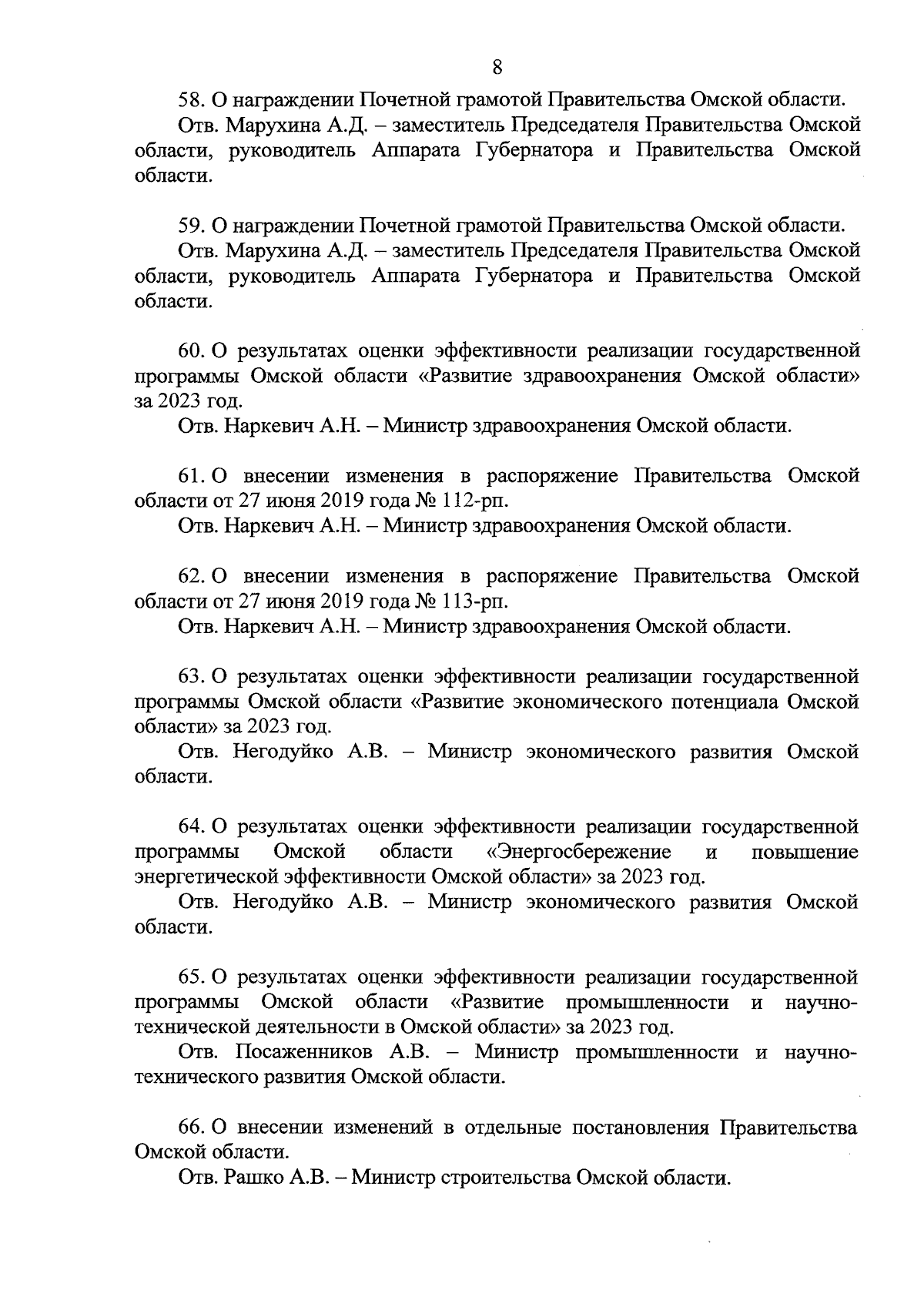 8

58. О награждении Почетной грамотой Правительства Омской области.

Отв. Марухина А.Д. – заместитель Председателя Правительства Омской области, руководитель Аппарата Губернатора и Правительства Омской области.

59. О награждении Почетной грамотой Правительства Омской области.

Отв. Марухина А.Д. – заместитель Председателя Правительства Омской области, руководитель Аппарата Губернатора и Правительства Омской области.

60. О результатах оценки эффективности реализации государственной программы Омской области «Развитие здравоохранения Омской области» за 2023 год.

Отв. Наркевич А.Н. – Министр здравоохранения Омской области.

61. О внесении изменения в распоряжение Правительства Омской области от 27 июня 2019 года № 112-рп.

Отв. Наркевич А.Н. – Министр здравоохранения Омской области.

62. О внесении изменения в распоряжение Правительства Омской области от 27 июня 2019 года № 113-рп.

Отв. Наркевич А.Н. – Министр здравоохранения Омской области.

63. О результатах оценки эффективности реализации государственной программы Омской области «Развитие экономического потенциала Омской области» за 2023 год.

Отв. Негодуйко А.В. – Министр экономического развития Омской области.

64. О результатах оценки эффективности реализации государственной программы Омской области «Энергосбережение и повышение энергетической эффективности Омской области» за 2023 год.

Отв. Негодуйко А.В. – Министр экономического развития Омской области.

65. О результатах оценки эффективности реализации государственной программы Омской области «Развитие промышленности и научно-технической деятельности в Омской области» за 2023 год.

Отв. Посаженников А.В. – Министр промышленности и научно-технического развития Омской области.

66. О внесении изменений в отдельные постановления Правительства Омской области.

Отв. Рашко А.В. – Министр строительства Омской области.